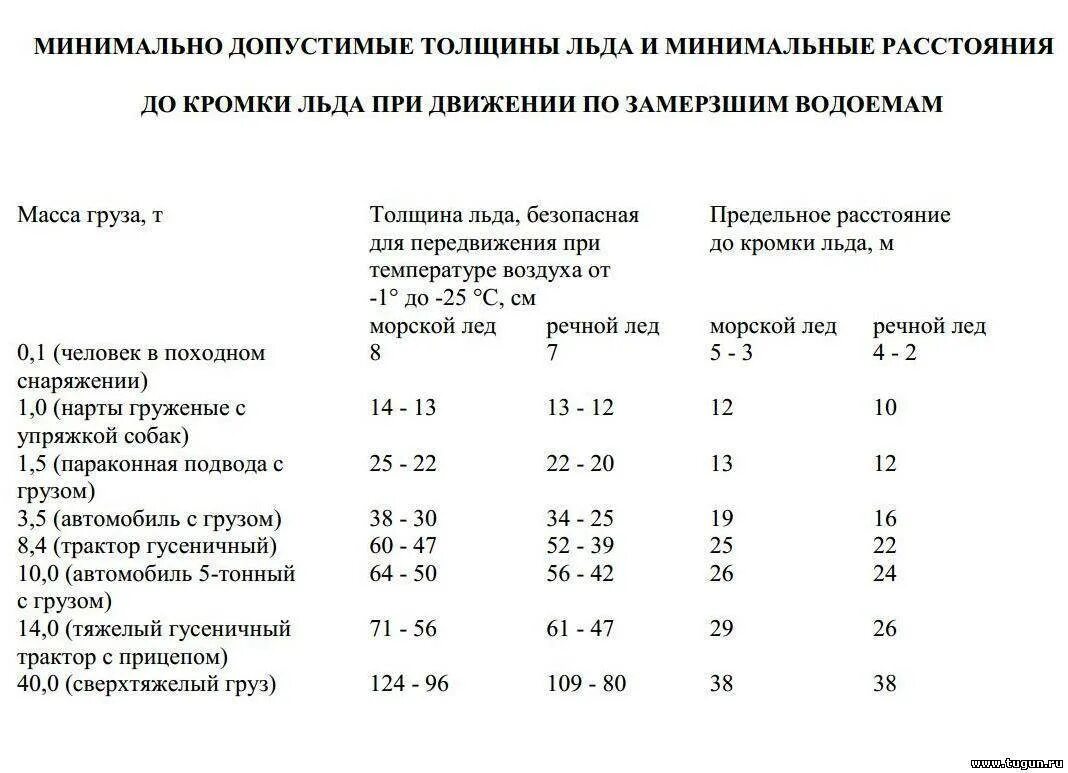 МИНИМАЛЬНО ДОПУСТИМЫЕ ТОЛЩИНЫ ЛЬДА И МИНИМАЛЬНЫЕ РАССТОЯНИЯ

ДО КРОМКИ ЛЬДА ПРИ ДВИЖЕНИИ ПО ЗАМЕРЗШИМ ВОДОЕМАМ

| Масса груза, т | Толщина льда, безопасная для передвижения при температуре воздуха от -1° до -25 °С, см | | Предельное расстояние до кромки льда, м | |
|---|---|---|---|---|
| | морской лед | речной лед | морской лед | речной лед |
| 0,1 (человек в походном снаряжении) | 8 | 7 | 5 - 3 | 4 - 2 |
| 1,0 (нарты груженые с упряжкой собак) | 14 - 13 | 13 - 12 | 12 | 10 |
| 1,5 (параконная подвода с грузом) | 25 - 22 | 22 - 20 | 13 | 12 |
| 3,5 (автомобиль с грузом) | 38 - 30 | 34 - 25 | 19 | 16 |
| 8,4 (трактор гусеничный) | 60 - 47 | 52 - 39 | 25 | 22 |
| 10,0 (автомобиль 5-тонный с грузом) | 64 - 50 | 56 - 42 | 26 | 24 |
| 14,0 (тяжелый гусеничный трактор с прицепом) | 71 - 56 | 61 - 47 | 29 | 26 |
| 40,0 (сверхтяжелый груз) | 124 - 96 | 109 - 80 | 38 | 38 |

www.tugun.ru